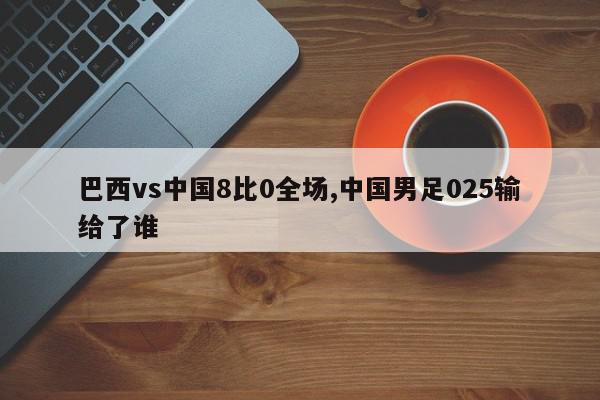 巴西vs中国8比0全场,中国男足025输给了谁